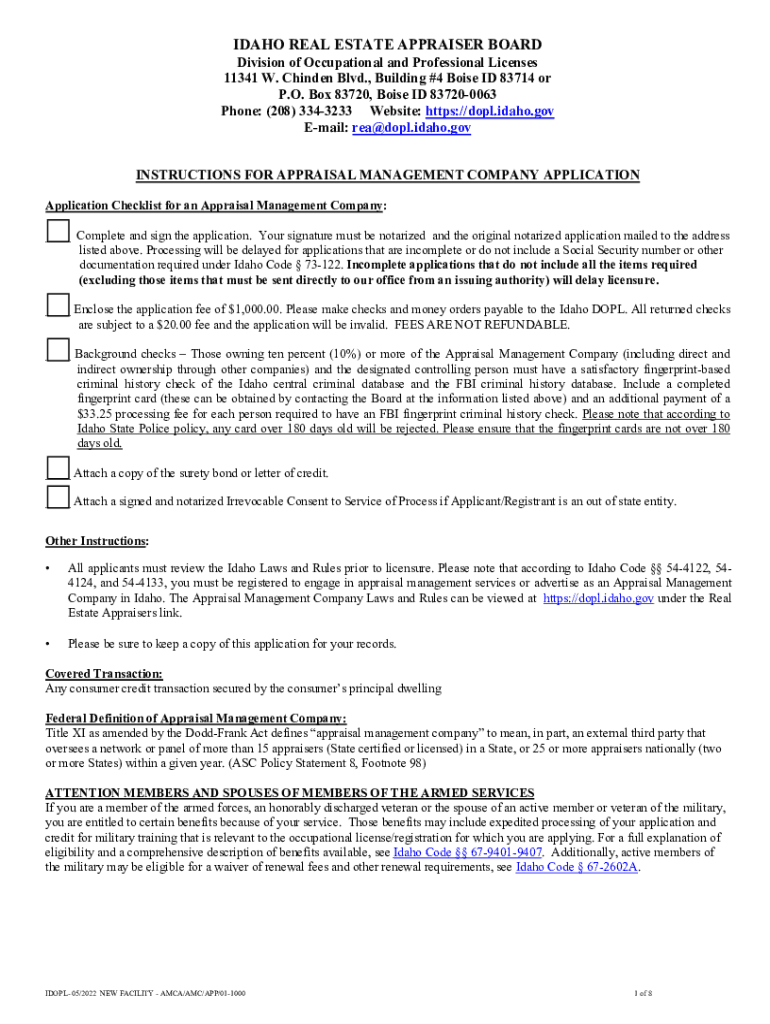 IDAHO REAL ESTATE APPRAISER BOARD
Division of Occupational and Professional Licenses
11341 W. Chinden Blvd., Building #4 Boise ID 83714 or
P.O. Box 83720, Boise ID 83720-0063
Phone: (208) 334-3233 Website: https://dopl.idaho.gov
E-mail: rea@dopl.idaho.gov

INSTRUCTIONS FOR APPRAISAL MANAGEMENT COMPANY APPLICATION

Application Checklist for an Appraisal Management Company:

Complete and sign the application. Your signature must be notarized and the original notarized application mailed to the address listed above. Processing will be delayed for applications that are incomplete or do not include a Social Security number or other documentation required under Idaho Code § 73-122. Incomplete applications that do not include all the items required (excluding those items that must be sent directly to our office from an issuing authority) will delay licensure.

Enclose the application fee of $1,000.00. Please make checks and money orders payable to the Idaho DOPL. All returned checks are subject to a $20.00 fee and the application will be invalid. FEES ARE NOT REFUNDABLE.

Background checks – Those owning ten percent (10%) or more of the Appraisal Management Company (including direct and indirect ownership through other companies) and the designated controlling person must have a satisfactory fingerprint-based criminal history check of the Idaho central criminal database and the FBI criminal history database. Include a completed fingerprint card (these can be obtained by contacting the Board at the information listed above) and an additional payment of a $33.25 processing fee for each person required to have an FBI fingerprint criminal history check. Please note that according to Idaho State Police policy, any card over 180 days old will be rejected. Please ensure that the fingerprint cards are not over 180 days old.

Attach a copy of the surety bond or letter of credit.

Attach a signed and notarized Irrevocable Consent to Service of Process if Applicant/Registrant is an out of state entity.

Other Instructions:

• All applicants must review the Idaho Laws and Rules prior to licensure. Please note that according to Idaho Code §§ 54-4122, 54-4124, and 54-4133, you must be registered to engage in appraisal management services or advertise as an Appraisal Management Company in Idaho. The Appraisal Management Company Laws and Rules can be viewed at https://dopl.idaho.gov under the Real Estate Appraisers link.

• Please be sure to keep a copy of this application for your records.

Covered Transaction:
Any consumer credit transaction secured by the consumer's principal dwelling

Federal Definition of Appraisal Management Company:
Title XI as amended by the Dodd-Frank Act defines "appraisal management company" to mean, in part, an external third party that oversees a network or panel of more than 15 appraisers (State certified or licensed) in a State, or 25 or more appraisers nationally (two or more States) within a given year. (ASC Policy Statement 8, Footnote 98)

ATTENTION MEMBERS AND SPOUSES OF MEMBERS OF THE ARMED SERVICES
If you are a member of the armed forces, an honorably discharged veteran or the spouse of an active member or veteran of the military, you are entitled to certain benefits because of your service. Those benefits may include expedited processing of your application and credit for military training that is relevant to the occupational license/registration for which you are applying. For a full explanation of eligibility and a comprehensive description of benefits available, see Idaho Code §§ 67-9401-9407. Additionally, active members of the military may be eligible for a waiver of renewal fees and other renewal requirements, see Idaho Code § 67-2602A.

IDOPL-05/2022 NEW FACILITY - AMCA/AMC/APP/01-1000
1 of 8